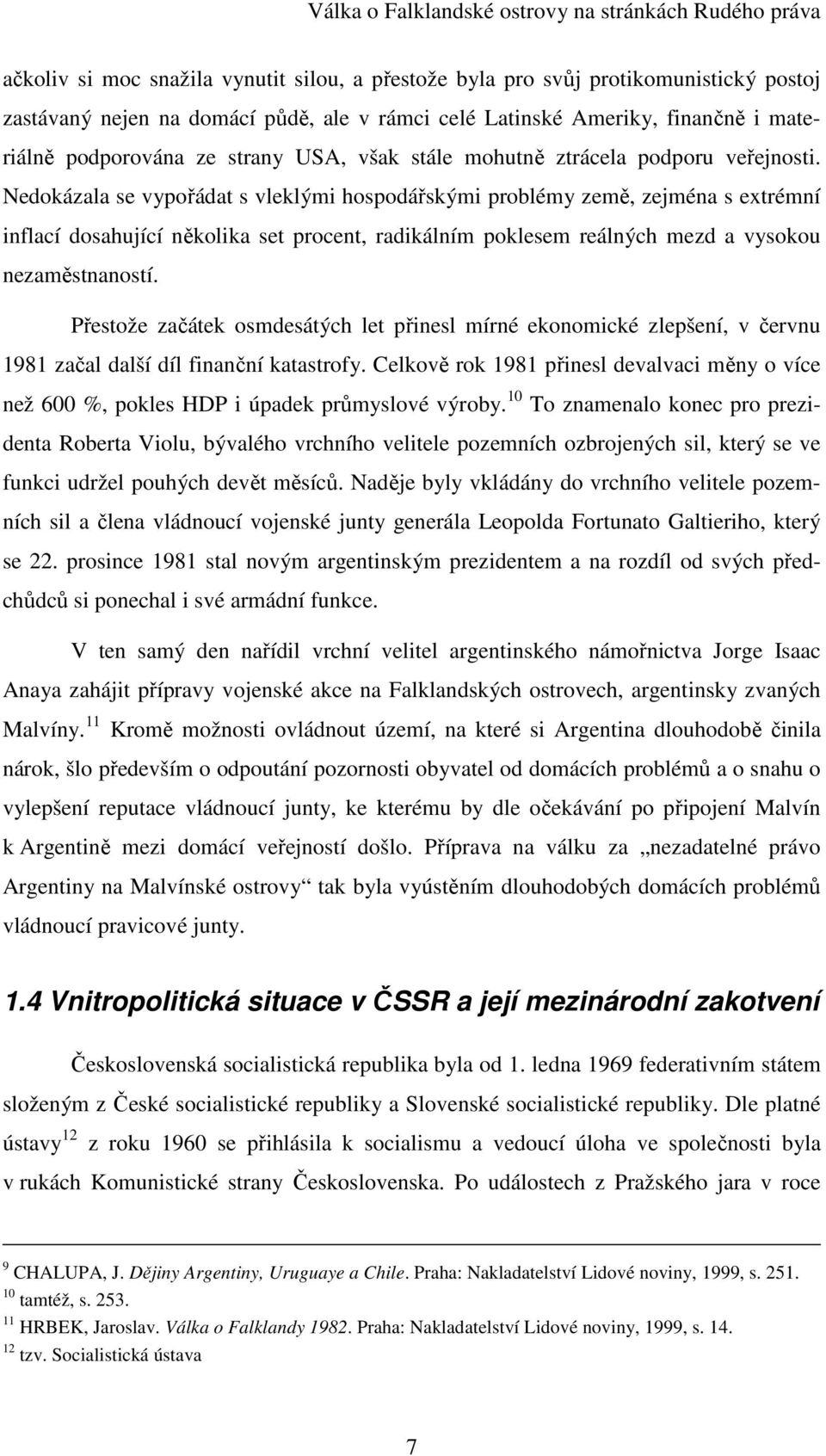 Válka o Falklandské ostrovy na stránkách Rudého práva

ačkoliv si moc snažila vynutit silou, a přestože byla pro svůj protikomunistický postoj zastávaný nejen na domácí půdě, ale v rámci celé Latinské Ameriky, finančně i materiálně podporována ze strany USA, však stále mohutně ztrácela podporu veřejnosti. Nedokázala se vypořádat s vleklými hospodářskými problémy země, zejména s extrémní inflací dosahující několika set procent, radikálním poklesem reálných mezd a vysokou nezaměstnaností.

Přestože začátek osmdesátých let přinesl mírné ekonomické zlepšení, v červnu 1981 začal další díl finanční katastrofy. Celkově rok 1981 přinesl devalvaci měny o více než 600 %, pokles HDP i úpadek průmyslové výroby.$^{10}$ To znamenalo konec pro prezidenta Roberta Violu, bývalého vrchního velitele pozemních ozbrojených sil, který se ve funkci udržel pouhých devět měsíců. Naděje byly vkládány do vrchního velitele pozemních sil a člena vládnoucí vojenské junty generála Leopolda Fortunato Galtieriho, který se 22. prosince 1981 stal novým argentinským prezidentem a na rozdíl od svých předchůdců si ponechal i své armádní funkce.

V ten samý den nařídil vrchní velitel argentinského námořnictva Jorge Isaac Anaya zahájit přípravy vojenské akce na Falklandských ostrovech, argentinsky zvaných Malvíny.$^{11}$ Kromě možnosti ovládnout území, na které si Argentina dlouhodobě činila nárok, šlo především o odpoutání pozornosti obyvatel od domácích problémů a o snahu o vylepšení reputace vládnoucí junty, ke kterému by dle očekávání po připojení Malvín k Argentině mezi domácí veřejností došlo. Příprava na válku za „nezadatelné právo Argentiny na Malvínské ostrovy“ tak byla vyústěním dlouhodobých domácích problémů vládnoucí pravicové junty.

1.4 Vnitropolitická situace v ČSSR a její mezinárodní zakotvení

Československá socialistická republika byla od 1. ledna 1969 federativním státem složeným z České socialistické republiky a Slovenské socialistické republiky. Dle platné ústavy$^{12}$ z roku 1960 se přihlásila k socialismu a vedoucí úloha ve společnosti byla v rukách Komunistické strany Československa. Po událostech z Pražského jara v roce

$^{9}$ CHALUPA, J. Dějiny Argentiny, Uruguaye a Chile. Praha: Nakladatelství Lidové noviny, 1999, s. 251.
$^{10}$ tamtéž, s. 253.
$^{11}$ HRBEK, Jaroslav. Válka o Falklandy 1982. Praha: Nakladatelství Lidové noviny, 1999, s. 14.
$^{12}$ tzv. Socialistická ústava

7